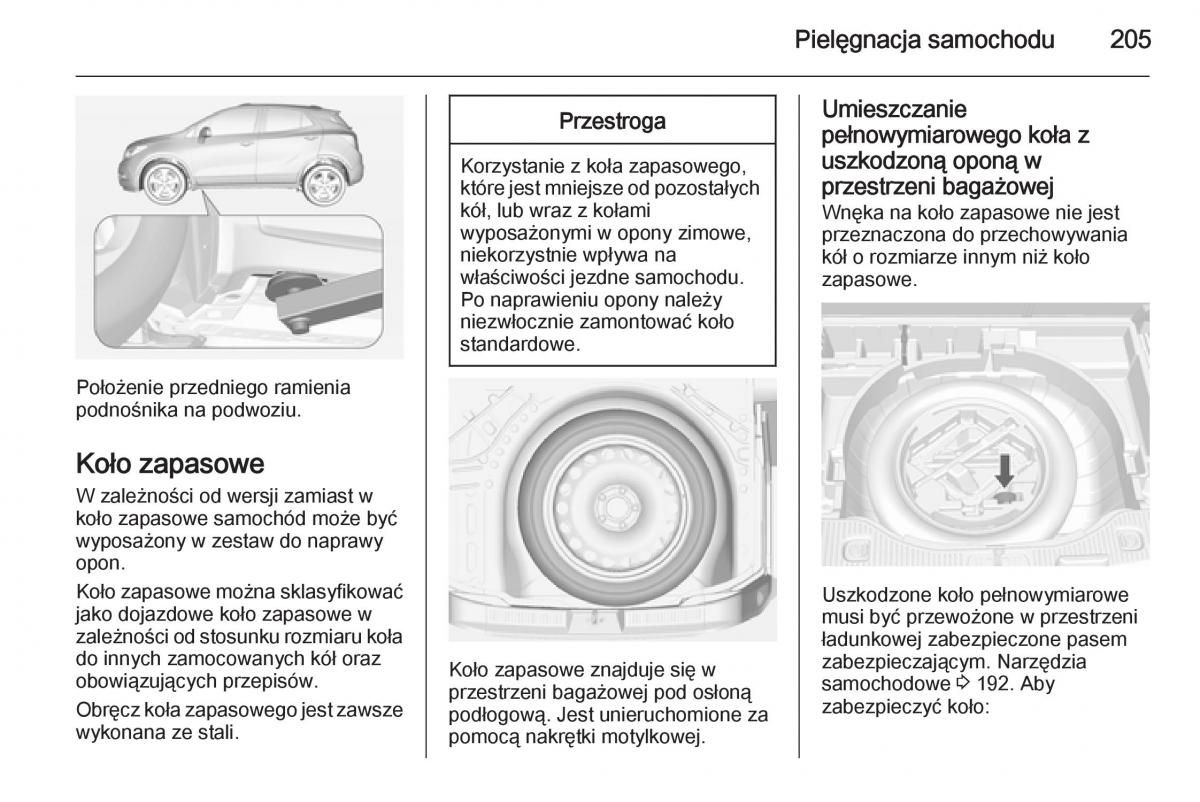 Pielęgnacja samochodu 205

Położenie przedniego ramienia podnośnika na podwoziu.

Koło zapasowe

W zależności od wersji zamiast w koło zapasowe samochód może być wyposażony w zestaw do naprawy opon.

Koło zapasowe można sklasyfikować jako dojazdowe koło zapasowe w zależności od stosunku rozmiaru koła do innych zamocowanych kół oraz obowiązujących przepisów.

Obręcz koła zapasowego jest zawsze wykonana ze stali.

Przestroga

Korzystanie z koła zapasowego, które jest mniejsze od pozostałych kół, lub wraz z kołami wyposażonymi w opony zimowe, niekorzystnie wpływa na właściwości jezdne samochodu. Po naprawieniu opony należy niezwłocznie zamontować koło standardowe.

Koło zapasowe znajduje się w przestrzeni bagażowej pod osłoną podłogową. Jest unieruchomione za pomocą nakrętki motylkowej.

Umieszczanie pełnowymiarowego koła z uszkodzoną oponą w przestrzeni bagażowej

Wnęka na koło zapasowe nie jest przeznaczona do przechowywania kół o rozmiarze innym niż koło zapasowe.

Uszkodzone koło pełnowymiarowe musi być przewożone w przestrzeni ładunkowej zabezpieczone pasem zabezpieczającym. Narzędzia samochodowe ⇨ 192. Aby zabezpieczyć koło: